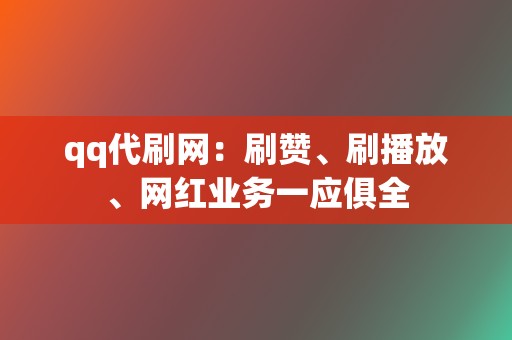 qq代刷网：刷赞、刷播放、网红业务一应俱全